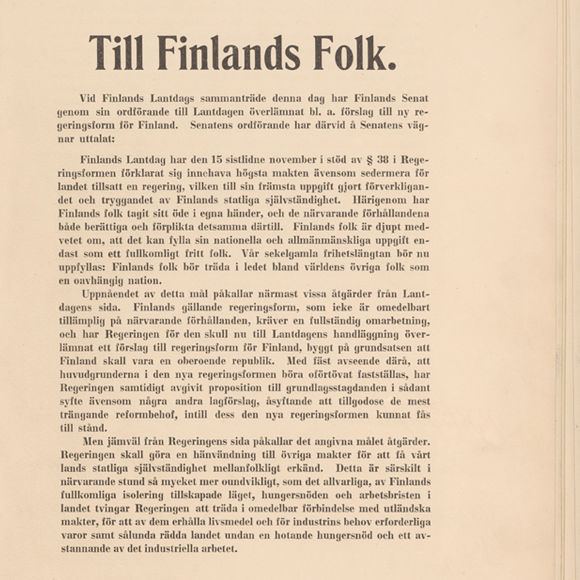 Till Finlands Folk.

Vid Finlands Lantdags sammanträde denna dag har Finlands Senat genom sin ordförande till Lantdagen överlämnat bl. a. förslag till ny regeringsform för Finland. Senatens ordförande har därvid å Senatens vägnar uttalat:

Finlands Lantdag har den 15 sistlidne november i stöd av § 38 i Regeringsformen förklarat sig innehava högsta makten ävensom sedermera för landet tillsatt en regering, vilken till sin främsta uppgift gjort förverkligandet och tryggandet av Finlands statliga självständighet. Härigenom har Finlands folk tagit sitt öde i egna händer, och de närvarande förhållandena både berättiga och förplikta detsamma därtill. Finlands folk är djupt medvetet om, att det kan fylla sin nationella och allmänmänskliga uppgift endast som ett fullkomligt fritt folk. Vår sekelgamla frihetslängtan bör nu uppfyllas: Finlands folk bör träda i ledet bland världens övriga folk som en oavhängig nation.

Uppnåendet av detta mål påkallar närmast vissa åtgärder från Lantdagens sida. Finlands gällande regeringsform, som icke är omedelbart tillämplig på närvarande förhållanden, kräver en fullständig omarbetning, och har Regeringen för den skull nu till Lantdagens handläggning överlämnat ett förslag till regeringsform för Finland, byggt på grundsatsen att Finland skall vara en oberoende republik. Med fäst avseende därå, att huvudgrunderna i den nya regeringsformen böra ofördröjt fastställas, har Regeringen samtidigt avgivit proposition till grundlagsstagdanden i sådant syfte ävensom några andra lagförslag, åsyftande att tillgodose de mest trängande reformbehof, intill dess den nya regeringsformen kunnat fås till stånd.

Men jämväl från Regeringens sida påkallar det angivna målet åtgärder. Regeringen skall göra en hänvändning till övriga makter för att få vårt lands statliga självständighet mellanfolkligt erkänd. Detta är särskilt i närvarande stund så mycket mer oundvikligt, som det allvarliga, av Finlands fullkomliga isolering tillskapade läget, hungersnöden och arbetsbristen i landet tvingar Regeringen att träda i omedelbar förbindelse med utländska makter, för att av dem erhålla livsmedel och för industrins behov erforderliga varor samt sålunda rädda landet undan en hotande hungersnöd och ett avstannande av det industriella arbetet.